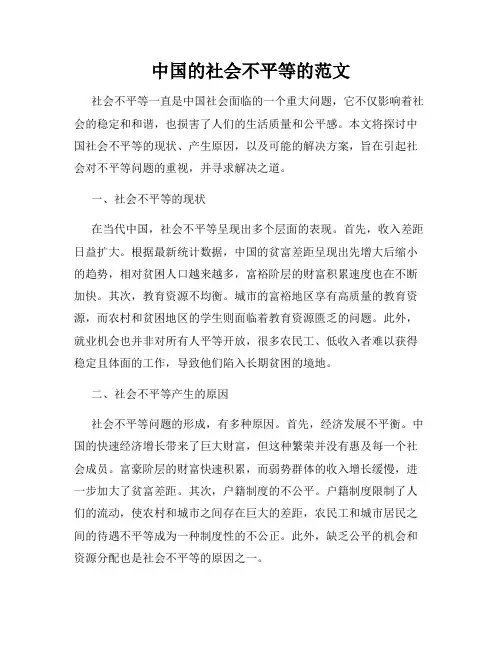 中国的社会不平等的范文

社会不平等一直是中国社会面临的一个重大问题，它不仅影响着社会的稳定和和谐，也损害了人们的生活质量和公平感。本文将探讨中国社会不平等的现状、产生原因，以及可能的解决方案，旨在引起社会对不平等问题的重视，并寻求解决之道。

一、社会不平等的现状

在当代中国，社会不平等呈现出多个层面的表现。首先，收入差距日益扩大。根据最新统计数据，中国的贫富差距呈现出先增大后缩小的趋势，相对贫困人口越来越多，富裕阶层的财富积累速度也在不断加快。其次，教育资源不均衡。城市的富裕地区享有高质量的教育资源，而农村和贫困地区的学生则面临着教育资源匮乏的问题。此外，就业机会也并非对所有人平等开放，很多农民工、低收入者难以获得稳定且体面的工作，导致他们陷入长期贫困的境地。

二、社会不平等产生的原因

社会不平等问题的形成，有多种原因。首先，经济发展不平衡。中国的快速经济增长带来了巨大财富，但这种繁荣并没有惠及每一个社会成员。富豪阶层的财富快速积累，而弱势群体的收入增长缓慢，进一步加大了贫富差距。其次，户籍制度的不公平。户籍制度限制了人们的流动，使农村和城市之间存在巨大的差距，农民工和城市居民之间的待遇不平等成为一种制度性的不公正。此外，缺乏公平的机会和资源分配也是社会不平等的原因之一。